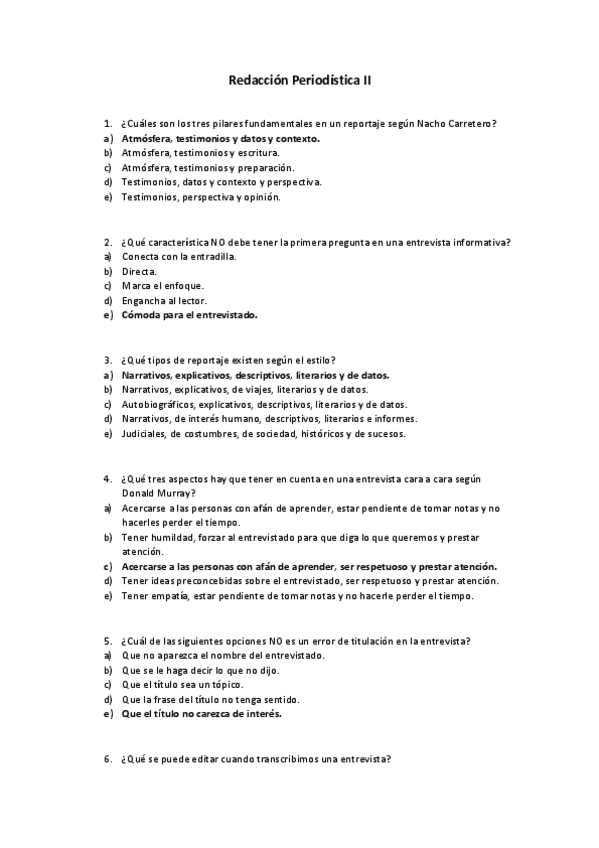 Redacción Periodística II

1. ¿Cuáles son los tres pilares fundamentales en un reportaje según Nacho Carretero?
a) Atmósfera, testimonios y datos y contexto.
b) Atmósfera, testimonios y escritura.
c) Atmósfera, testimonios y preparación.
d) Testimonios, datos y contexto y perspectiva.
e) Testimonios, perspectiva y opinión.

2. ¿Qué característica NO debe tener la primera pregunta en una entrevista informativa?
a) Conecta con la entradilla.
b) Directa.
c) Marca el enfoque.
d) Engancha al lector.
e) Cómoda para el entrevistado.

3. ¿Qué tipos de reportaje existen según el estilo?
a) Narrativos, explicativos, descriptivos, literarios y de datos.
b) Narrativos, explicativos, de viajes, literarios y de datos.
c) Autobiográficos, explicativos, descriptivos, literarios y de datos.
d) Narrativos, de interés humano, descriptivos, literarios e informes.
e) Judiciales, de costumbres, de sociedad, históricos y de sucesos.

4. ¿Qué tres aspectos hay que tener en cuenta en una entrevista cara a cara según Donald Murray?
a) Acercarse a las personas con afán de aprender, estar pendiente de tomar notas y no hacerles perder el tiempo.
b) Tener humildad, forzar al entrevistado para que diga lo que queremos y prestar atención.
c) Acercarse a las personas con afán de aprender, ser respetuoso y prestar atención.
d) Tener ideas preconcebidas sobre el entrevistado, ser respetuoso y prestar atención.
e) Tener empatía, estar pendiente de tomar notas y no hacerle perder el tiempo.

5. ¿Cuál de las siguientes opciones NO es un error de titulación en la entrevista?
a) Que no aparezca el nombre del entrevistado.
b) Que se le haga decir lo que no dijo.
c) Que el título sea un tópico.
d) Que la frase del título no tenga sentido.
e) Que el título no carezca de interés.

6. ¿Qué se puede editar cuando transcribimos una entrevista?